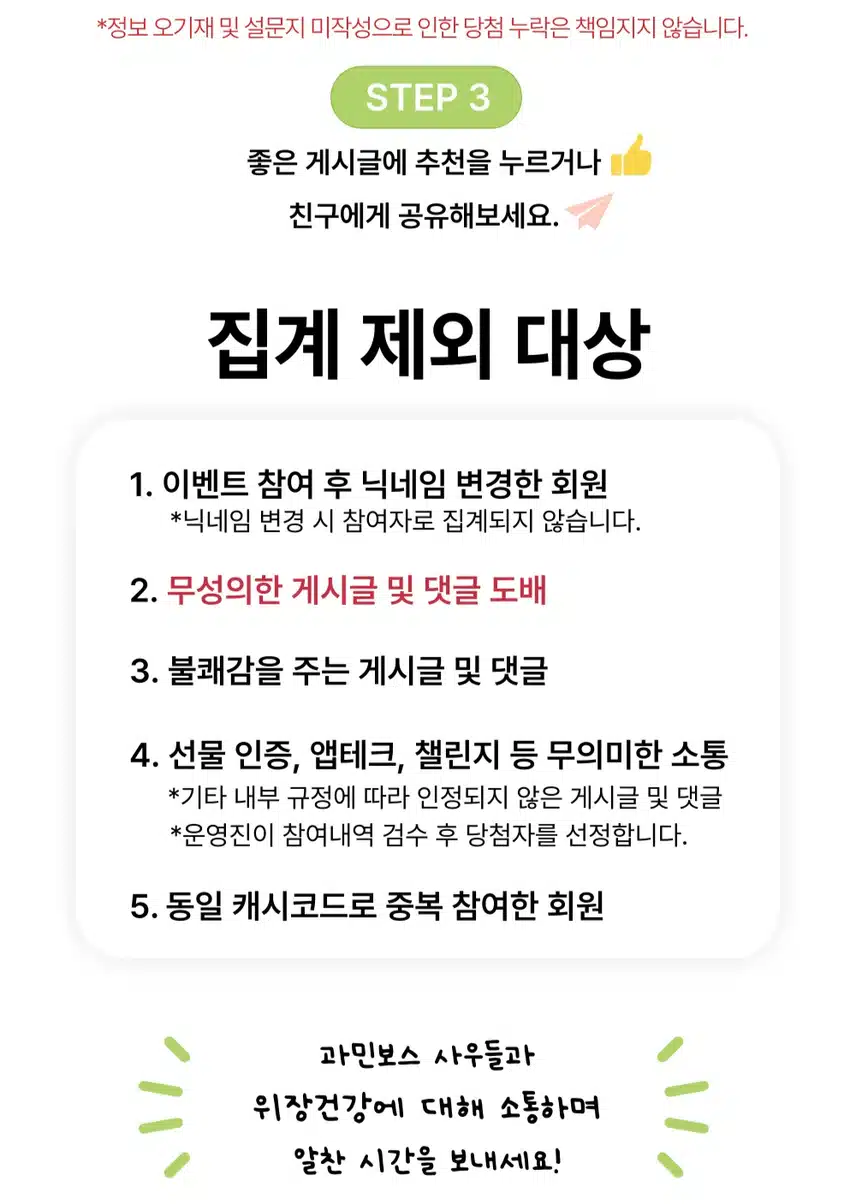 *정보 오기재 및 설문지 미작성으로 인한 당첨 누락은 책임지지 않습니다.

STEP 3

좋은 게시글에 추천을 누르거나

친구에게 공유해보세요.

집계 제외 대상

1. 이벤트 참여 후 닉네임 변경한 회원
*닉네임 변경 시 참여자로 집계되지 않습니다.

2. 무성의한 게시글 및 댓글 도배

3. 불쾌감을 주는 게시글 및 댓글

4. 선물 인증, 앱테크, 챌린지 등 무의미한 소통
*기타 내부 규정에 따라 인정되지 않은 게시글 및 댓글
*운영진이 참여내역 검수 후 당첨자를 선정합니다.

5. 동일 캐시코드로 중복 참여한 회원

과민보스 사우들과
위장건강에 대해 소통하며
알찬 시간을 보내세요!